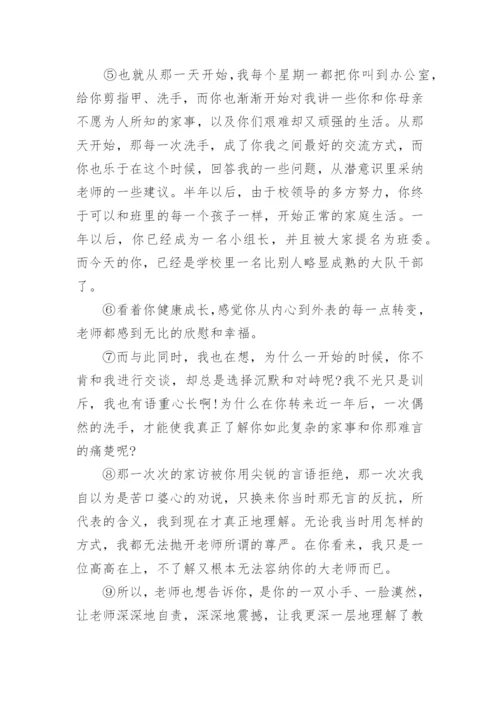 ⑤也就从那一天开始，我每个星期一都把你叫到办公室，给你剪指甲、洗手，而你也渐渐开始对我讲一些你和你母亲不愿为人所知的家事，以及你们艰难却又顽强的生活。从那天开始，那每一次洗手，成了你我之间最好的交流方式，而你也乐于在这个时候，回答我的一些问题，从潜意识里采纳老师的一些建议。半年以后，由于校领导的多方努力，你终于可以和班里的每一个孩子一样，开始正常的家庭生活。一年以后，你已经成为一名小组长，并且被大家提名为班委。而今天的你，已经是学校里一名比别人略显成熟的大队干部了。

⑥看着你健康成长，感觉你从内心到外表的每一点转变，老师都感到无比的欣慰和幸福。

⑦而与此同时，我也在想，为什么一开始的时候，你不肯和我进行交谈，却总是选择沉默和对峙呢?我不光只是训斥，我也有语重心长啊!为什么在你转来近一年后，一次偶然的洗手，才能使我真正了解你如此复杂的家事和你那难言的痛楚呢?

⑧那一次次的家访被你用尖锐的言语拒绝，那一次次我自以为是苦口婆心的劝说，只换来你当时那无言的反抗，所代表的含义，我到现在才真正地理解。无论我当时用怎样的方式，我都无法抛开老师所谓的尊严。在你看来，我只是一位高高在上，不了解又根本无法容纳你的大老师而已。

⑨所以，老师也想告诉你，是你的一双小手、一脸漠然，让老师深深地自责，深深地震撼，让我更深一层地理解了教